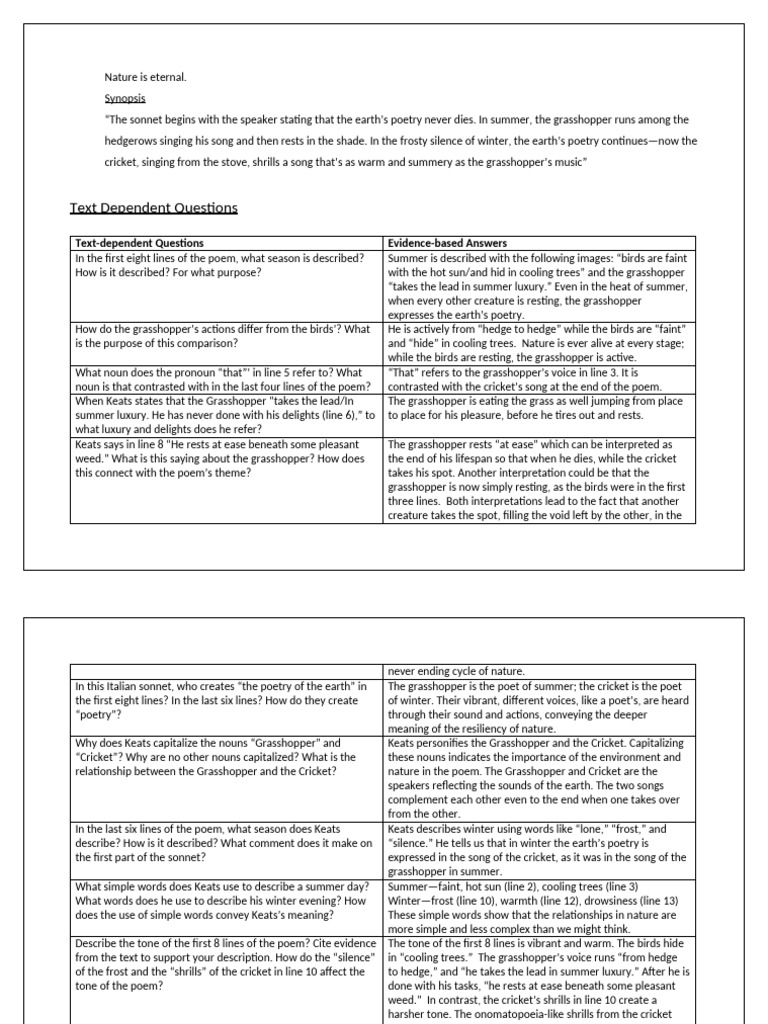 Nature is eternal.

Synopsis

"The sonnet begins with the speaker stating that the earth's poetry never dies. In summer, the grasshopper runs among the hedgerows singing his song and then rests in the shade. In the frosty silence of winter, the earth's poetry continues—now the cricket, singing from the stove, shrills a song that's as warm and summery as the grasshopper's music"

Text Dependent Questions

| Text-dependent Questions | Evidence-based Answers |
|---|---|
| In the first eight lines of the poem, what season is described? How is it described? For what purpose? | Summer is described with the following images: "birds are faint with the hot sun/and hid in cooling trees" and the grasshopper "takes the lead in summer luxury." Even in the heat of summer, when every other creature is resting, the grasshopper expresses the earth's poetry. |
| How do the grasshopper's actions differ from the birds'? What is the purpose of this comparison? | He is actively from "hedge to hedge" while the birds are "faint" and "hide" in cooling trees. Nature is ever alive at every stage; while the birds are resting, the grasshopper is active. |
| What noun does the pronoun "that"' in line 5 refer to? What noun is that contrasted with in the last four lines of the poem? | "That" refers to the grasshopper's voice in line 3. It is contrasted with the cricket's song at the end of the poem. |
| When Keats states that the Grasshopper "takes the lead/In summer luxury. He has never done with his delights (line 6)," to what luxury and delights does he refer? | The grasshopper is eating the grass as well jumping from place to place for his pleasure, before he tires out and rests. |
| Keats says in line 8 "He rests at ease beneath some pleasant weed." What is this saying about the grasshopper? How does this connect with the poem's theme? | The grasshopper rests "at ease" which can be interpreted as the end of his lifespan so that when he dies, while the cricket takes his spot. Another interpretation could be that the grasshopper is now simply resting, as the birds were in the first three lines. Both interpretations lead to the fact that another creature takes the spot, filling the void left by the other, in the |

| | never ending cycle of nature. |
|---|---|
| In this Italian sonnet, who creates "the poetry of the earth" in the first eight lines? In the last six lines? How do they create "poetry"? | The grasshopper is the poet of summer; the cricket is the poet of winter. Their vibrant, different voices, like a poet's, are heard through their sound and actions, conveying the deeper meaning of the resiliency of nature. |
| Why does Keats capitalize the nouns "Grasshopper" and "Cricket"? Why are no other nouns capitalized? What is the relationship between the Grasshopper and the Cricket? | Keats personifies the Grasshopper and the Cricket. Capitalizing these nouns indicates the importance of the environment and nature in the poem. The Grasshopper and Cricket are the speakers reflecting the sounds of the earth. The two songs complement each other even to the end when one takes over from the other. |
| In the last six lines of the poem, what season does Keats describe? How is it described? What comment does it make on the first part of the sonnet? | Keats describes winter using words like "lone," "frost," and "silence." He tells us that in winter the earth's poetry is expressed in the song of the cricket, as it was in the song of the grasshopper in summer. |
| What simple words does Keats use to describe a summer day? What words does he use to describe his winter evening? How does the use of simple words convey Keats's meaning? | Summer—faint, hot sun (line 2), cooling trees (line 3) Winter—frost (line 10), warmth (line 12), drowsiness (line 13) These simple words show that the relationships in nature are more simple and less complex than we might think. |
| Describe the tone of the first 8 lines of the poem? Cite evidence from the text to support your description. How do the "silence" of the frost and the "shrills" of the cricket in line 10 affect the tone of the poem? | The tone of the first 8 lines is vibrant and warm. The birds hide in "cooling trees." The grasshopper's voice runs "from hedge to hedge," and "he takes the lead in summer luxury." After he is done with his tasks, "he rests at ease beneath some pleasant weed." In contrast, the cricket's shrills in line 10 create a harsher tone. The onomatopoeia-like shrills from the cricket |